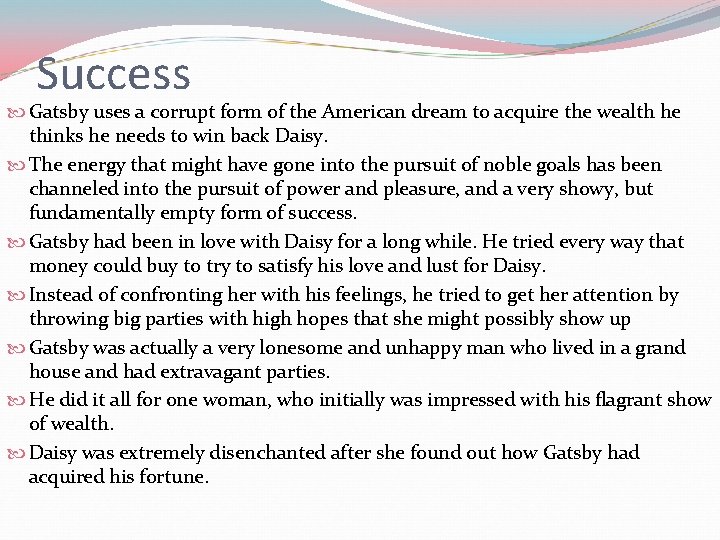 Success

Gatsby uses a corrupt form of the American dream to acquire the wealth he thinks he needs to win back Daisy.

The energy that might have gone into the pursuit of noble goals has been channeled into the pursuit of power and pleasure, and a very showy, but fundamentally empty form of success.

Gatsby had been in love with Daisy for a long while. He tried every way that money could buy to try to satisfy his love and lust for Daisy.

Instead of confronting her with his feelings, he tried to get her attention by throwing big parties with high hopes that she might possibly show up

Gatsby was actually a very lonesome and unhappy man who lived in a grand house and had extravagant parties.

He did it all for one woman, who initially was impressed with his flagrant show of wealth.

Daisy was extremely disenchanted after she found out how Gatsby had acquired his fortune.